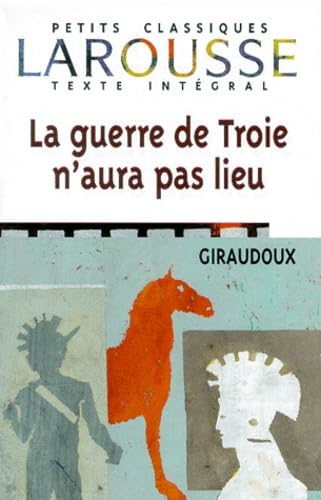 PETITS CLASSIQUES
LAROUSSE
TEXTE INTÉGRAL

La guerre de Troie n'aura pas lieu

GIRAUDOUX